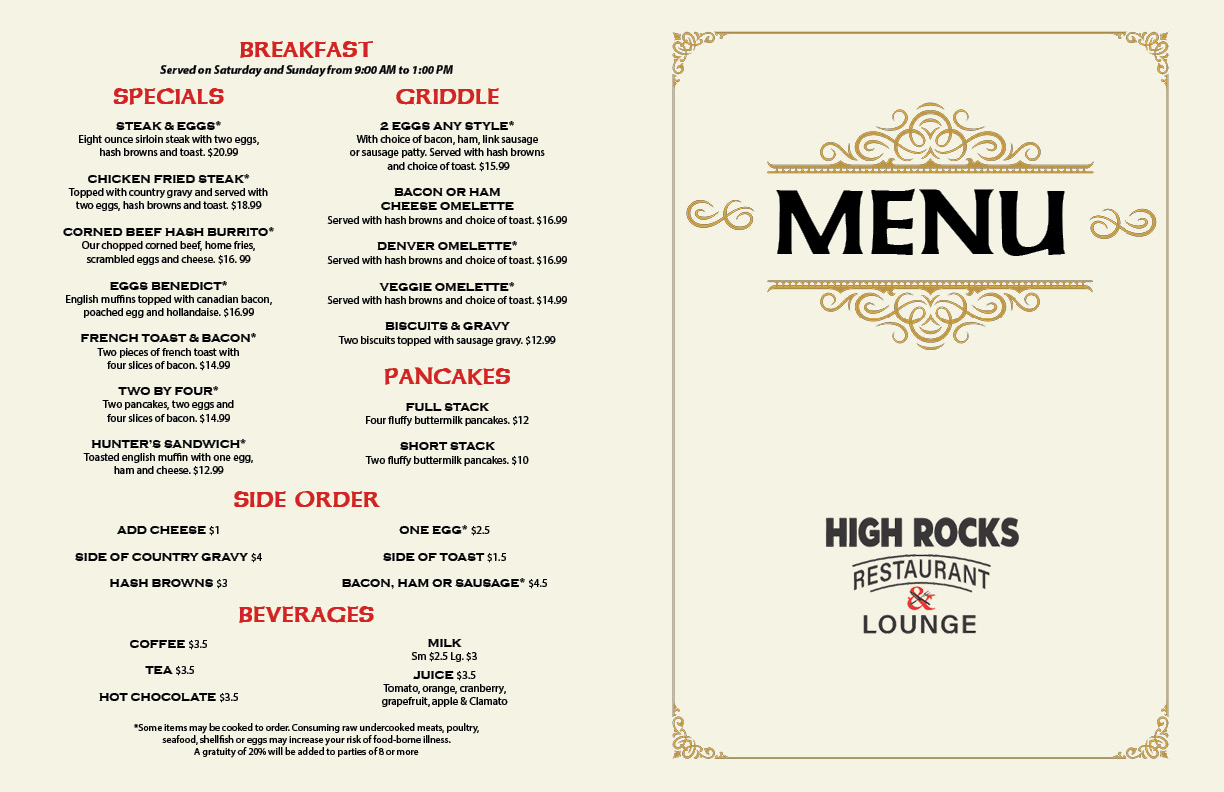 BREAKFAST
Served on Saturday and Sunday from 9:00 AM to 1:00 PM

SPECIALS

STEAK & EGGS*
Eight ounce sirloin steak with two eggs, hash browns and toast. $20.99

CHICKEN FRIED STEAK*
Topped with country gravy and served with two eggs, hash browns and toast. $18.99

CORNED BEEF HASH BURRITO*
Our chopped corned beef, home fries, scrambled eggs and cheese. $16. 99

EGGS BENEDICT*
English muffins topped with canadian bacon, poached egg and hollandaise. $16.99

FRENCH TOAST & BACON*
Two pieces of french toast with four slices of bacon. $14.99

TWO BY FOUR*
Two pancakes, two eggs and four slices of bacon. $14.99

HUNTER'S SANDWICH*
Toasted english muffin with one egg, ham and cheese. $12.99

GRIDDLE

2 EGGS ANY STYLE*
With choice of bacon, ham, link sausage or sausage patty. Served with hash browns and choice of toast. $15.99

BACON OR HAM CHEESE OMELETTE
Served with hash browns and choice of toast. $16.99

DENVER OMELETTE*
Served with hash browns and choice of toast. $16.99

VEGGIE OMELETTE*
Served with hash browns and choice of toast. $14.99

BISCUITS & GRAVY
Two biscuits topped with sausage gravy. $12.99

PANCAKES

FULL STACK
Four fluffy buttermilk pancakes. $12

SHORT STACK
Two fluffy buttermilk pancakes. $10

SIDE ORDER

ADD CHEESE $1
SIDE OF COUNTRY GRAVY $4
HASH BROWNS $3
ONE EGG* $2.5
SIDE OF TOAST $1.5
BACON, HAM OR SAUSAGE* $4.5

BEVERAGES

COFFEE $3.5
TEA $3.5
HOT CHOCOLATE $3.5
MILK
Sm $2.5 Lg. $3
JUICE $3.5
Tomato, orange, cranberry, grapefruit, apple & Clamato

*Some items may be cooked to order. Consuming raw undercooked meats, poultry, seafood, shellfish or eggs may increase your risk of food-borne illness.
A gratuity of 20% will be added to parties of 8 or more

MENU

HIGH ROCKS
RESTAURANT
&
LOUNGE